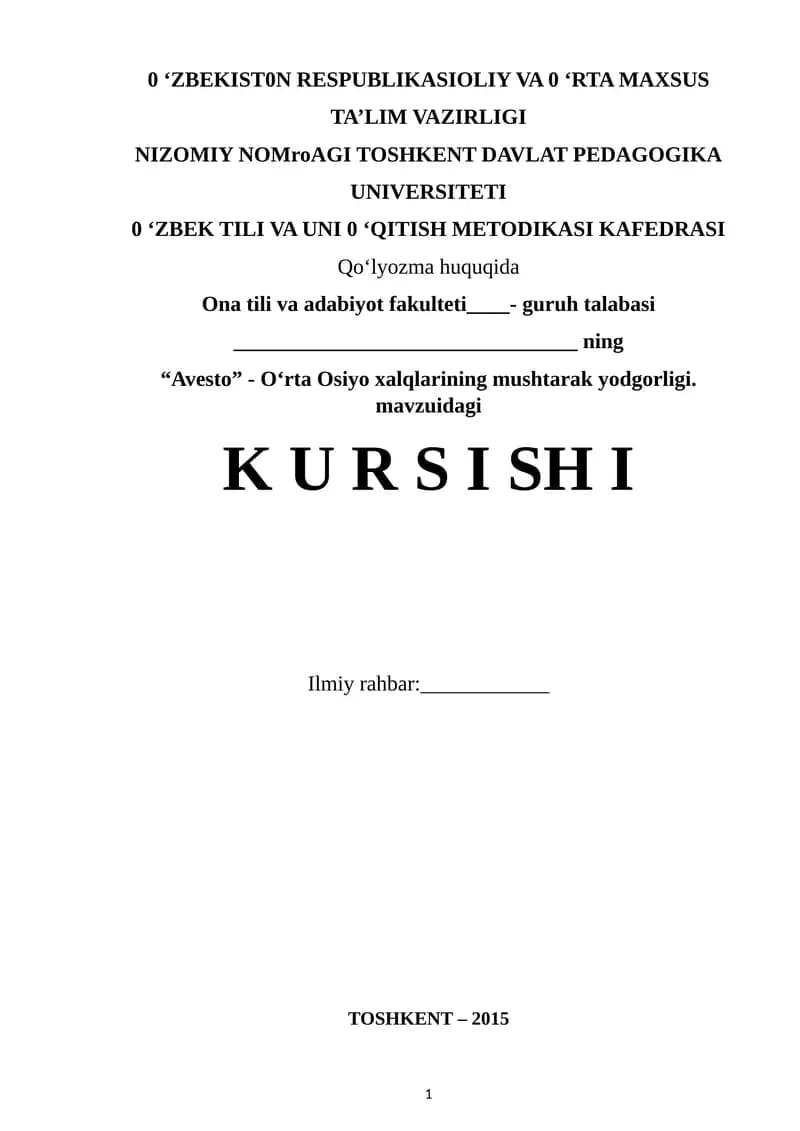 0 'ZBEKIST0N RESPUBLIKASIOLIY VA 0 'RTA MAXSUS TA'LIM VAZIRLIGI

NIZOMIY NOMroAGI TOSHKENT DAVLAT PEDAGOGIKA UNIVERSITETI

0 'ZBEK TILI VA UNI 0 'QITISH METODIKASI KAFEDRASI

Qo'lyozma huquqida

Ona tili va adabiyot fakulteti____- guruh talabasi

____ ning

"Avesto" - O'rta Osiyo xalqlarining mushtarak yodgorligi. mavzuidagi

K U R S I SH I

Ilmiy rahbar:____

TOSHKENT – 2015

1